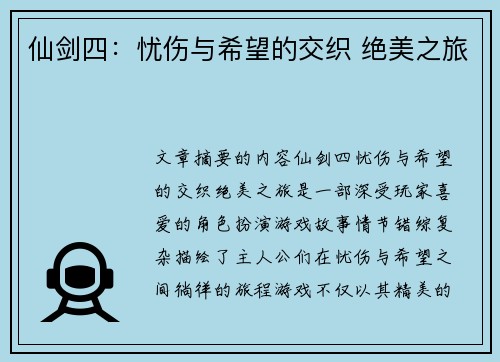 仙剑四：忧伤与希望的交织 绝美之旅

文章摘要的内容仙剑四忧伤与希望的交织绝美之旅是一部深受玩家喜爱的角色扮演游戏故事情节错综复杂描绘了主人公们在忧伤与希望之间徜徉的旅程游戏不仅以其精美的